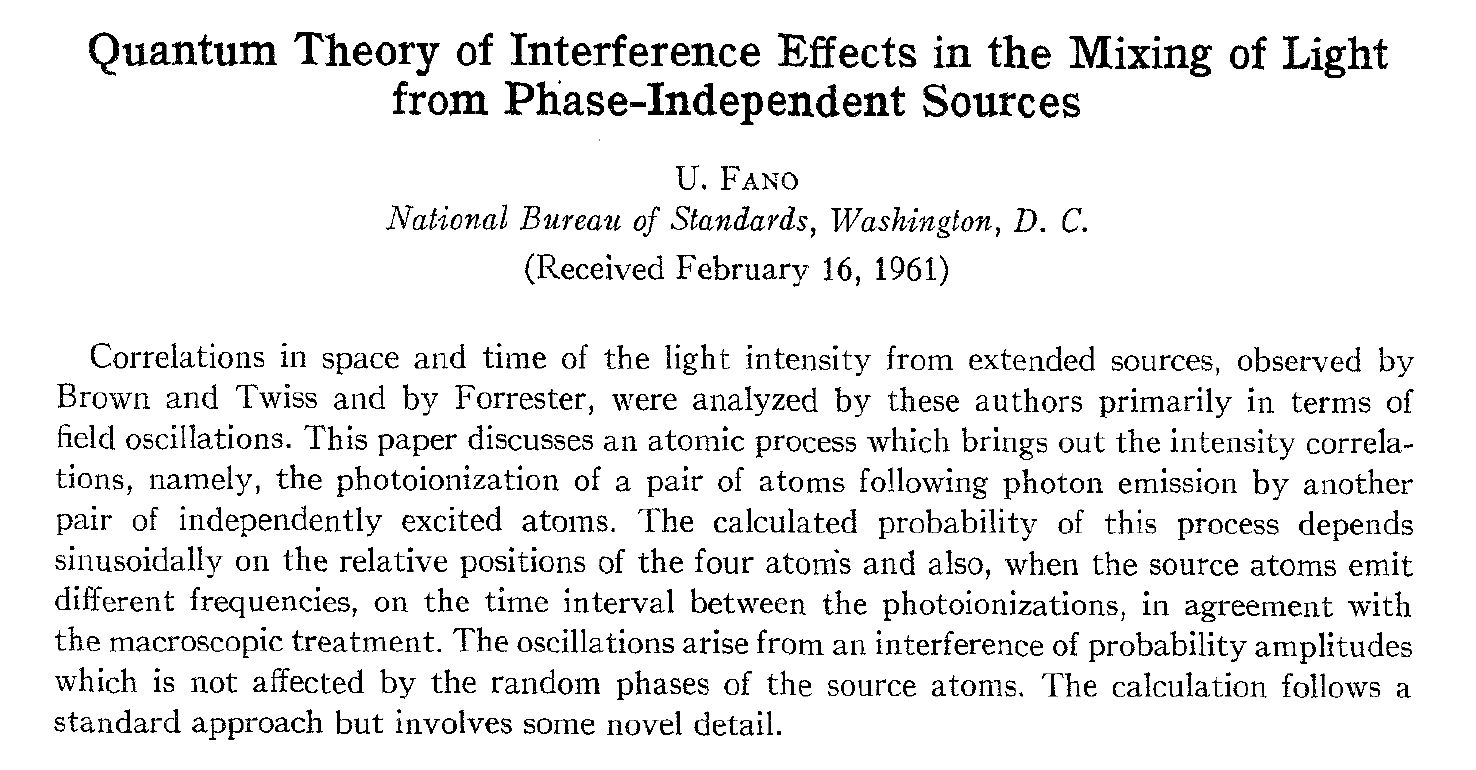 Quantum Theory of Interference Effects in the Mixing of Light from Phase-Independent Sources

U. Fano
National Bureau of Standards, Washington, D. C.
(Received February 16, 1961)

Correlations in space and time of the light intensity from extended sources, observed by Brown and Twiss and by Forrester, were analyzed by these authors primarily in terms of field oscillations. This paper discusses an atomic process which brings out the intensity correlations, namely, the photoionization of a pair of atoms following photon emission by another pair of independently excited atoms. The calculated probability of this process depends sinusoidally on the relative positions of the four atoms and also, when the source atoms emit different frequencies, on the time interval between the photoionizations, in agreement with the macroscopic treatment. The oscillations arise from an interference of probability amplitudes which is not affected by the random phases of the source atoms. The calculation follows a standard approach but involves some novel detail.